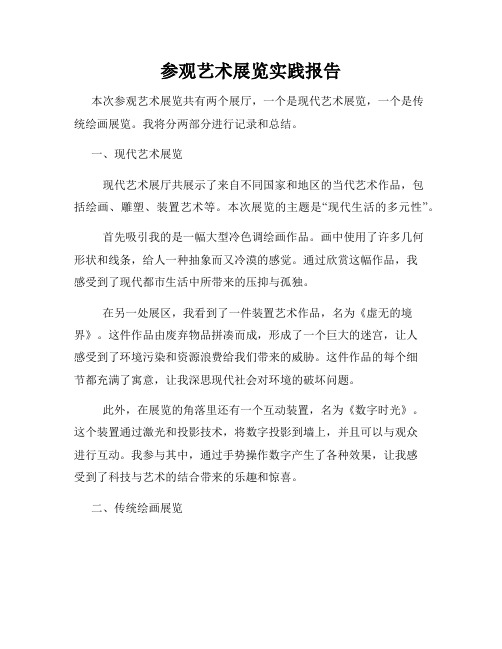 参观艺术展览实践报告

本次参观艺术展览共有两个展厅，一个是现代艺术展览，一个是传统绘画展览。我将分两部分进行记录和总结。

一、现代艺术展览

现代艺术展厅共展示了来自不同国家和地区的当代艺术作品，包括绘画、雕塑、装置艺术等。本次展览的主题是“现代生活的多元性”。

首先吸引我的是一幅大型冷色调绘画作品。画中使用了许多几何形状和线条，给人一种抽象而又冷漠的感觉。通过欣赏这幅作品，我感受到了现代都市生活中所带来的压抑与孤独。

在另一处展区，我看到了一件装置艺术作品，名为《虚无的境界》。这件作品由废弃物品拼凑而成，形成了一个巨大的迷宫，让人感受到了环境污染和资源浪费给我们带来的威胁。这件作品的每个细节都充满了寓意，让我深思现代社会对环境的破坏问题。

此外，在展览的角落里还有一个互动装置，名为《数字时光》。这个装置通过激光和投影技术，将数字投影到墙上，并且可以与观众进行互动。我参与其中，通过手势操作数字产生了各种效果，让我感受到了科技与艺术的结合带来的乐趣和惊喜。

二、传统绘画展览